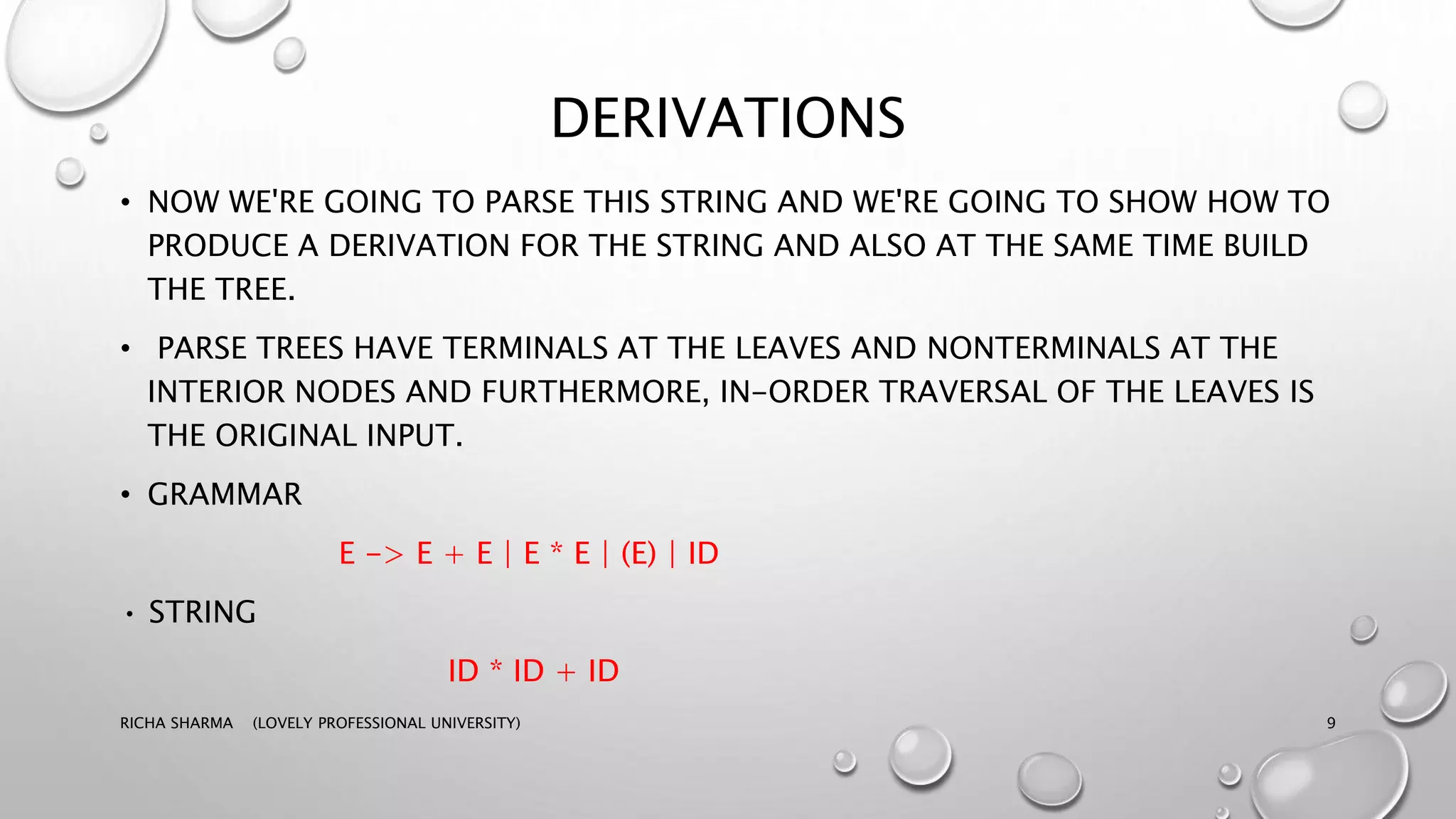 DERIVATIONS

• NOW WE'RE GOING TO PARSE THIS STRING AND WE'RE GOING TO SHOW HOW TO PRODUCE A DERIVATION FOR THE STRING AND ALSO AT THE SAME TIME BUILD THE TREE.

• PARSE TREES HAVE TERMINALS AT THE LEAVES AND NONTERMINALS AT THE INTERIOR NODES AND FURTHERMORE, IN-ORDER TRAVERSAL OF THE LEAVES IS THE ORIGINAL INPUT.

• GRAMMAR

E -> E + E | E * E | (E) | ID

• STRING

ID * ID + ID

RICHA SHARMA (LOVELY PROFESSIONAL UNIVERSITY)

9